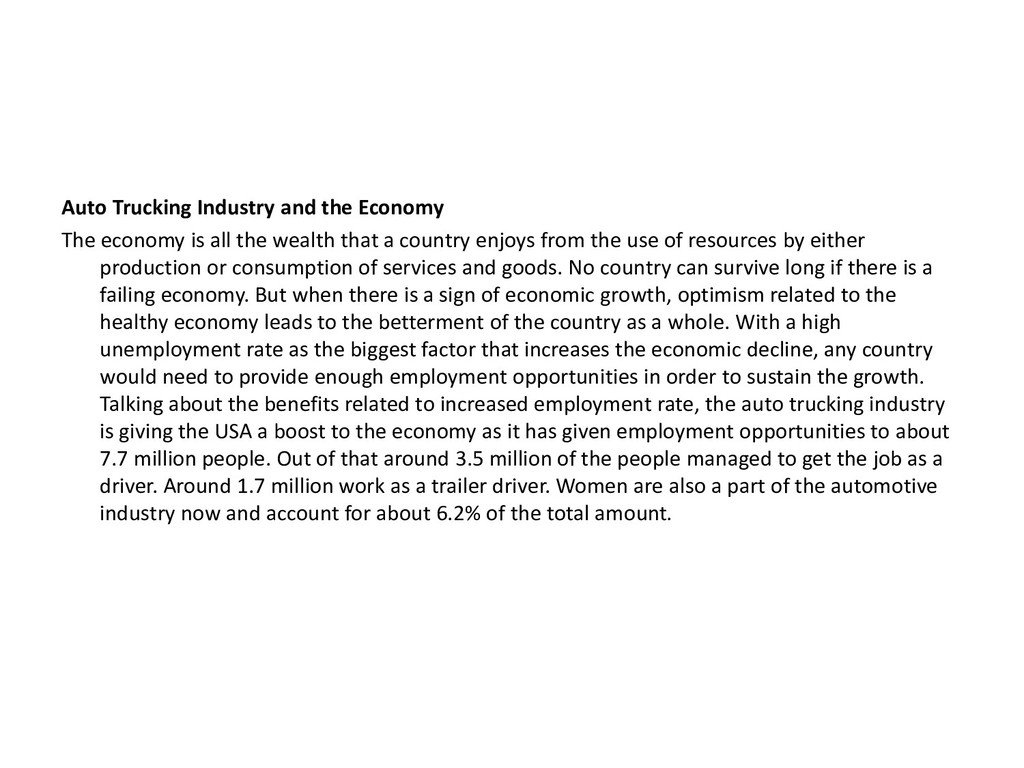 Auto Trucking Industry and the Economy

The economy is all the wealth that a country enjoys from the use of resources by either production or consumption of services and goods. No country can survive long if there is a failing economy. But when there is a sign of economic growth, optimism related to the healthy economy leads to the betterment of the country as a whole. With a high unemployment rate as the biggest factor that increases the economic decline, any country would need to provide enough employment opportunities in order to sustain the growth. Talking about the benefits related to increased employment rate, the auto trucking industry is giving the USA a boost to the economy as it has given employment opportunities to about 7.7 million people. Out of that around 3.5 million of the people managed to get the job as a driver. Around 1.7 million work as a trailer driver. Women are also a part of the automotive industry now and account for about 6.2% of the total amount.